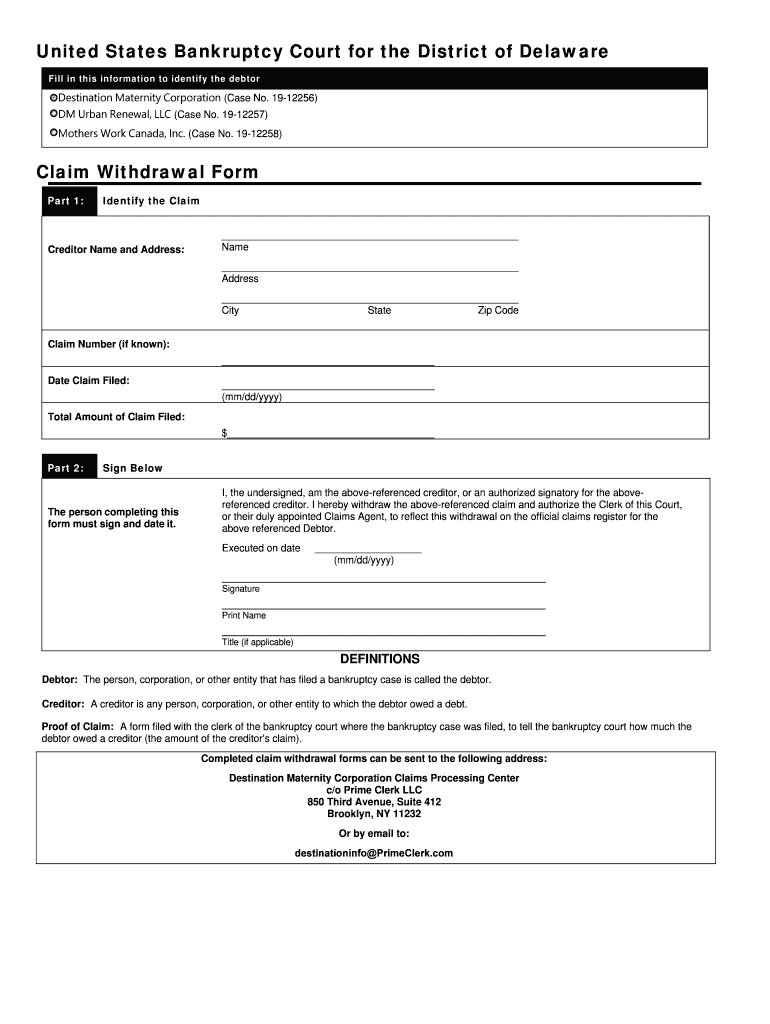 United States Bankruptcy Court for the District of Delaware

Fill in this information to identify the debtor

Destination Maternity Corporation (Case No. 19-12256)
DM Urban Renewal, LLC (Case No. 19-12257)
Mothers Work Canada, Inc. (Case No. 19-12258)

Claim Withdrawal Form

Part 1: Identify the Claim

Creditor Name and Address:

Name

Address

City State Zip Code

Claim Number (if known):

Date Claim Filed:

(mm/dd/yyyy)

Total Amount of Claim Filed:

$

Part 2: Sign Below

The person completing this form must sign and date it.

I, the undersigned, am the above-referenced creditor, or an authorized signatory for the above-referenced creditor. I hereby withdraw the above-referenced claim and authorize the Clerk of this Court, or their duly appointed Claims Agent, to reflect this withdrawal on the official claims register for the above referenced Debtor.

Executed on date
(mm/dd/yyyy)

Signature

Print Name

Title (if applicable)

DEFINITIONS

Debtor: The person, corporation, or other entity that has filed a bankruptcy case is called the debtor.

Creditor: A creditor is any person, corporation, or other entity to which the debtor owed a debt.

Proof of Claim: A form filed with the clerk of the bankruptcy court where the bankruptcy case was filed, to tell the bankruptcy court how much the debtor owed a creditor (the amount of the creditor's claim).

Completed claim withdrawal forms can be sent to the following address:

Destination Maternity Corporation Claims Processing Center
c/o Prime Clerk LLC
850 Third Avenue, Suite 412
Brooklyn, NY 11232

Or by email to:

destinationinfo@PrimeClerk.com